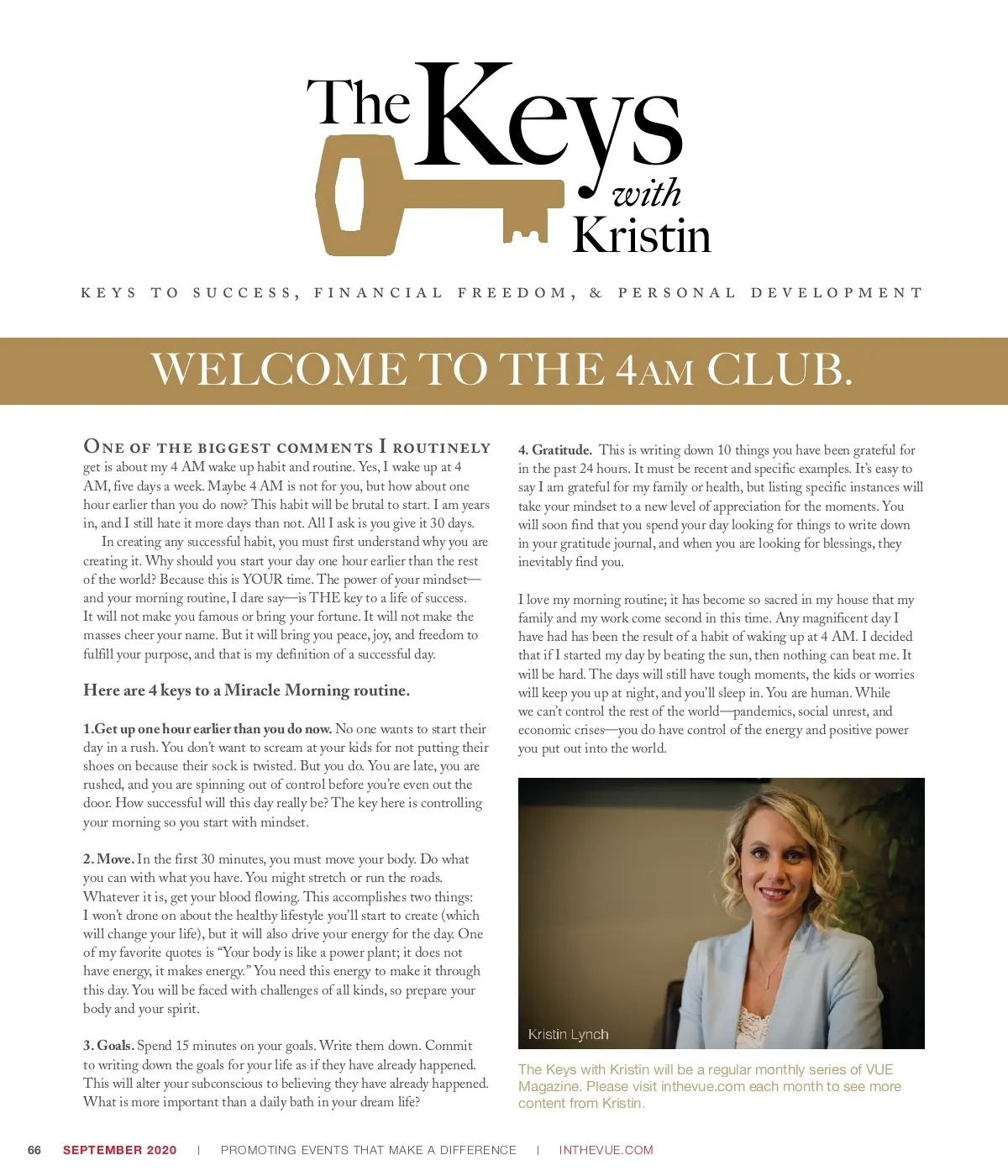 The Keys with Kristin

KEYS TO SUCCESS, FINANCIAL FREEDOM, & PERSONAL DEVELOPMENT

WELCOME TO THE 4AM CLUB.

ONE OF THE BIGGEST COMMENTS I ROUTINELY get is about my 4 AM wake up habit and routine. Yes, I wake up at 4 AM, five days a week. Maybe 4 AM is not for you, but how about one hour earlier than you do now? This habit will be brutal to start. I am years in, and I still hate it more days than not. All I ask is you give it 30 days.

In creating any successful habit, you must first understand why you are creating it. Why should you start your day one hour earlier than the rest of the world? Because this is YOUR time. The power of your mindset—and your morning routine, I dare say—is THE key to a life of success. It will not make you famous or bring your fortune. It will not make the masses cheer your name. But it will bring you peace, joy, and freedom to fulfill your purpose, and that is my definition of a successful day.

Here are 4 keys to a Miracle Morning routine.

1.Get up one hour earlier than you do now. No one wants to start their day in a rush. You don't want to scream at your kids for not putting their shoes on because their sock is twisted. But you do. You are late, you are rushed, and you are spinning out of control before you're even out the door. How successful will this day really be? The key here is controlling your morning so you start with mindset.

2. Move. In the first 30 minutes, you must move your body. Do what you can with what you have. You might stretch or run the roads. Whatever it is, get your blood flowing. This accomplishes two things: I won't drone on about the healthy lifestyle you'll start to create (which will change your life), but it will also drive your energy for the day. One of my favorite quotes is "Your body is like a power plant; it does not have energy, it makes energy." You need this energy to make it through this day. You will be faced with challenges of all kinds, so prepare your body and your spirit.

3. Goals. Spend 15 minutes on your goals. Write them down. Commit to writing down the goals for your life as if they have already happened. This will alter your subconscious to believing they have already happened. What is more important than a daily bath in your dream life?

4. Gratitude. This is writing down 10 things you have been grateful for in the past 24 hours. It must be recent and specific examples. It's easy to say I am grateful for my family or health, but listing specific instances will take your mindset to a new level of appreciation for the moments. You will soon find that you spend your day looking for things to write down in your gratitude journal, and when you are looking for blessings, they inevitably find you.

I love my morning routine; it has become so sacred in my house that my family and my work come second in this time. Any magnificent day I have had has been the result of a habit of waking up at 4 AM. I decided that if I started my day by beating the sun, then nothing can beat me. It will be hard. The days will still have tough moments, the kids or worries will keep you up at night, and you'll sleep in. You are human. While we can't control the rest of the world—pandemics, social unrest, and economic crises—you do have control of the energy and positive power you put out into the world.

Kristin Lynch

The Keys with Kristin will be a regular monthly series of VUE Magazine. Please visit inthevue.com each month to see more content from Kristin.

66 SEPTEMBER 2020 | PROMOTING EVENTS THAT MAKE A DIFFERENCE | INTHEVUE.COM